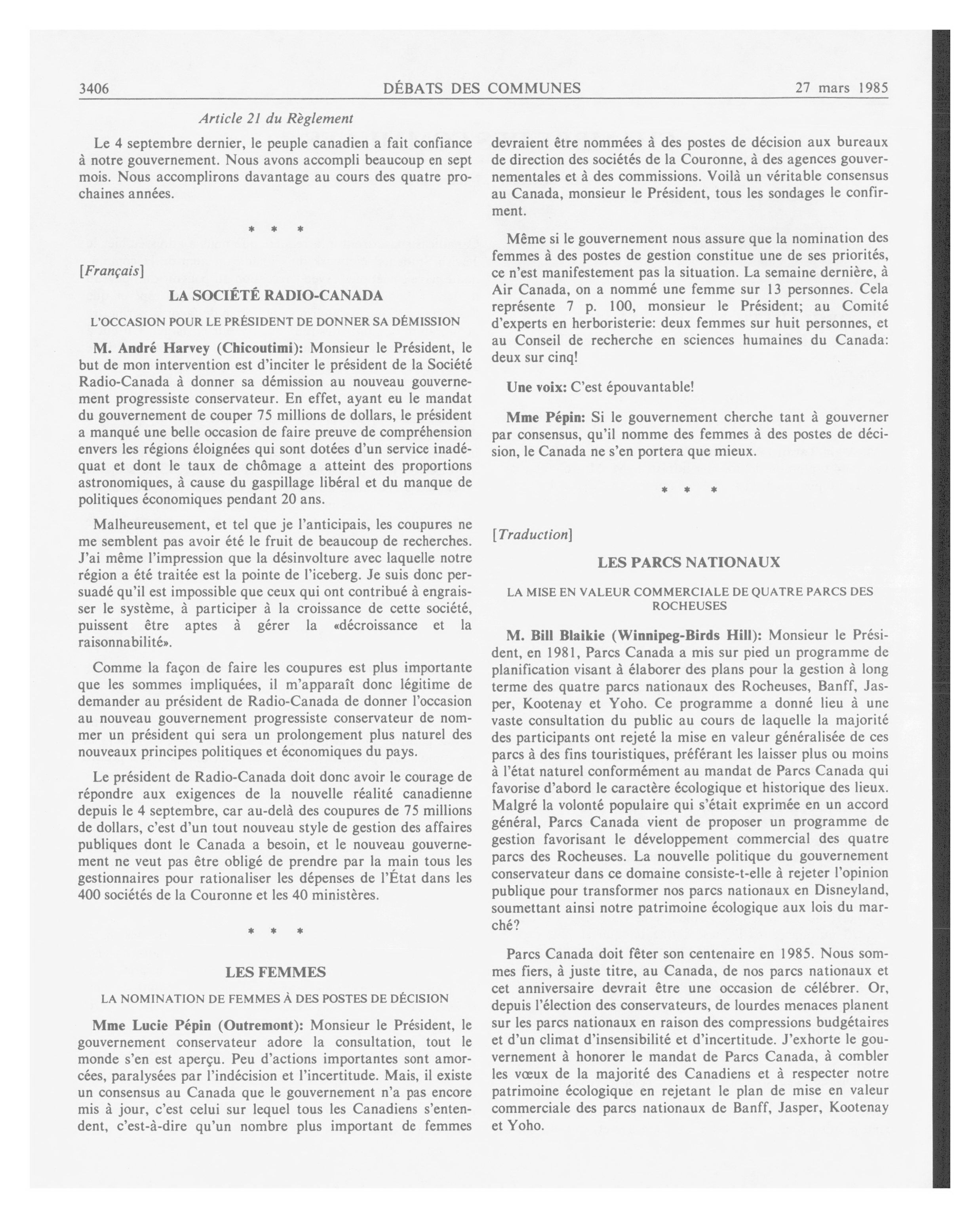 3406 DÉBATS DES COMMUNES 27 mars 1985

Article 21 du Règlement

Le 4 septembre dernier, le peuple canadien a fait confiance à notre gouvernement. Nous avons accompli beaucoup en sept mois. Nous accomplirons davantage au cours des quatre prochaines années.

\* \* \*

[Français]

LA SOCIÉTÉ RADIO-CANADA

L'OCCASION POUR LE PRÉSIDENT DE DONNER SA DÉMISSION

M. André Harvey (Chicoutimi): Monsieur le Président, le but de mon intervention est d'inciter le président de la Société Radio-Canada à donner sa démission au nouveau gouvernement progressiste conservateur. En effet, ayant eu le mandat du gouvernement de couper 75 millions de dollars, le président a manqué une belle occasion de faire preuve de compréhension envers les régions éloignées qui sont dotées d'un service inadéquat et dont le taux de chômage a atteint des proportions astronomiques, à cause du gaspillage libéral et du manque de politiques économiques pendant 20 ans.

Malheureusement, et tel que je l'anticipais, les coupures ne me semblent pas avoir été le fruit de beaucoup de recherches. J'ai même l'impression que la désinvolture avec laquelle notre région a été traitée est la pointe de l'iceberg. Je suis donc persuadé qu'il est impossible que ceux qui ont contribué à engraisser le système, à participer à la croissance de cette société, puissent être aptes à gérer la «décroissance et la raisonnabilité».

Comme la façon de faire les coupures est plus importante que les sommes impliquées, il m'apparaît donc légitime de demander au président de Radio-Canada de donner l'occasion au nouveau gouvernement progressiste conservateur de nommer un président qui sera un prolongement plus naturel des nouveaux principes politiques et économiques du pays.

Le président de Radio-Canada doit donc avoir le courage de répondre aux exigences de la nouvelle réalité canadienne depuis le 4 septembre, car au-delà des coupures de 75 millions de dollars, c'est d'un tout nouveau style de gestion des affaires publiques dont le Canada a besoin, et le nouveau gouvernement ne veut pas être obligé de prendre par la main tous les gestionnaires pour rationaliser les dépenses de l'État dans les 400 sociétés de la Couronne et les 40 ministères.

\* \* \*

LES FEMMES

LA NOMINATION DE FEMMES À DES POSTES DE DÉCISION

Mme Lucie Pépin (Outremont): Monsieur le Président, le gouvernement conservateur adore la consultation, tout le monde s'en est aperçu. Peu d'actions importantes sont amorcées, paralysées par l'indécision et l'incertitude. Mais, il existe un consensus au Canada que le gouvernement n'a pas encore mis à jour, c'est celui sur lequel tous les Canadiens s'entendent, c'est-à-dire qu'un nombre plus important de femmes devraient être nommées à des postes de décision aux bureaux de direction des sociétés de la Couronne, à des agences gouvernementales et à des commissions. Voilà un véritable consensus au Canada, monsieur le Président, tous les sondages le confirment.

Même si le gouvernement nous assure que la nomination des femmes à des postes de gestion constitue une de ses priorités, ce n'est manifestement pas la situation. La semaine dernière, à Air Canada, on a nommé une femme sur 13 personnes. Cela représente 7 p. 100, monsieur le Président; au Comité d'experts en herboristerie: deux femmes sur huit personnes, et au Conseil de recherche en sciences humaines du Canada: deux sur cinq!

Une voix: C'est épouvantable!

Mme Pépin: Si le gouvernement cherche tant à gouverner par consensus, qu'il nomme des femmes à des postes de décision, le Canada ne s'en portera que mieux.

\* \* \*

[Traduction]

LES PARCS NATIONAUX

LA MISE EN VALEUR COMMERCIALE DE QUATRE PARCS DES ROCHEUSES

M. Bill Blaikie (Winnipeg-Birds Hill): Monsieur le Président, en 1981, Parcs Canada a mis sur pied un programme de planification visant à élaborer des plans pour la gestion à long terme des quatre parcs nationaux des Rocheuses, Banff, Jasper, Kootenay et Yoho. Ce programme a donné lieu à une vaste consultation du public au cours de laquelle la majorité des participants ont rejeté la mise en valeur généralisée de ces parcs à des fins touristiques, préférant les laisser plus ou moins à l'état naturel conformément au mandat de Parcs Canada qui favorise d'abord le caractère écologique et historique des lieux. Malgré la volonté populaire qui s'était exprimée en un accord général, Parcs Canada vient de proposer un programme de gestion favorisant le développement commercial des quatre parcs des Rocheuses. La nouvelle politique du gouvernement conservateur dans ce domaine consiste-t-elle à rejeter l'opinion publique pour transformer nos parcs nationaux en Disneyland, soumettant ainsi notre patrimoine écologique aux lois du marché?

Parcs Canada doit fêter son centenaire en 1985. Nous sommes fiers, à juste titre, au Canada, de nos parcs nationaux et cet anniversaire devrait être une occasion de célébrer. Or, depuis l'élection des conservateurs, de lourdes menaces planent sur les parcs nationaux en raison des compressions budgétaires et d'un climat d'insensibilité et d'incertitude. J'exhorte le gouvernement à honorer le mandat de Parcs Canada, à combler les vœux de la majorité des Canadiens et à respecter notre patrimoine écologique en rejetant le plan de mise en valeur commerciale des parcs nationaux de Banff, Jasper, Kootenay et Yoho.